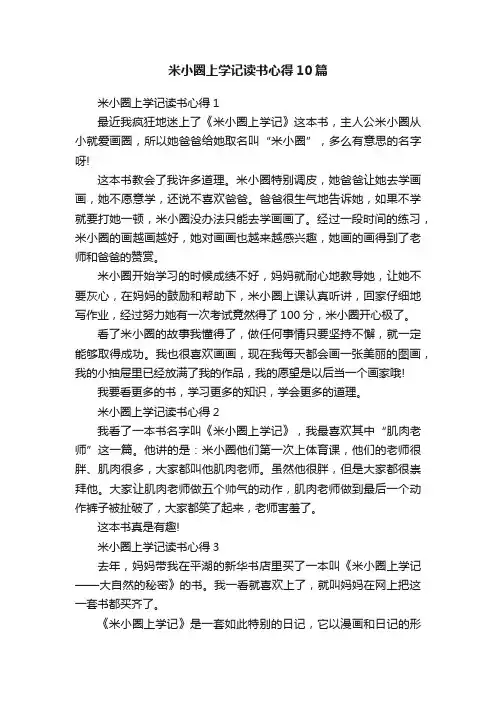 米小圈上学记读书心得10篇

米小圈上学记读书心得1

最近我疯狂地迷上了《米小圈上学记》这本书，主人公米小圈从小就爱画圈，所以她爸爸给她取名叫“米小圈”，多么有意思的名字呀!

这本书教会了我许多道理。米小圈特别调皮，她爸爸让她去学画画，她不愿意学，还说不喜欢爸爸。爸爸很生气地告诉她，如果不学就要打她一顿，米小圈没办法只能去学画画了。经过一段时间的练习，米小圈的画越画越好，她对画画也越来越感兴趣，她画的画得到了老师和爸爸的赞赏。

米小圈开始学习的时候成绩不好，妈妈就耐心地教导她，让她不要灰心，在妈妈的鼓励和帮助下，米小圈上课认真听讲，回家仔细地写作业，经过努力她有一次考试竟然得了100分，米小圈开心极了。

看了米小圈的故事我懂得了，做任何事情只要坚持不懈，就一定能够取得成功。我也很喜欢画画，现在我每天都会画一张美丽的图画，我的小抽屉里已经放满了我的作品，我的愿望是以后当一个画家哦!

我要看更多的书，学习更多的知识，学会更多的道理。

米小圈上学记读书心得2

我看了一本书名字叫《米小圈上学记》，我最喜欢其中“肌肉老师”这一篇。他讲的是：米小圈他们第一次上体育课，他们的老师很胖、肌肉很多，大家都叫他肌肉老师。虽然他很胖，但是大家都很崇拜他。大家让肌肉老师做五个帅气的动作，肌肉老师做到最后一个动作裤子被扯破了，大家都笑了起来，老师害羞了。

这本书真是有趣!

米小圈上学记读书心得3

去年，妈妈带我在平湖的新华书店里买了一本叫《米小圈上学记——大自然的秘密》的书。我一看就喜欢上了，就叫妈妈在网上把这一套书都买齐了。

《米小圈上学记》是一套如此特别的日记，它以漫画和日记的形